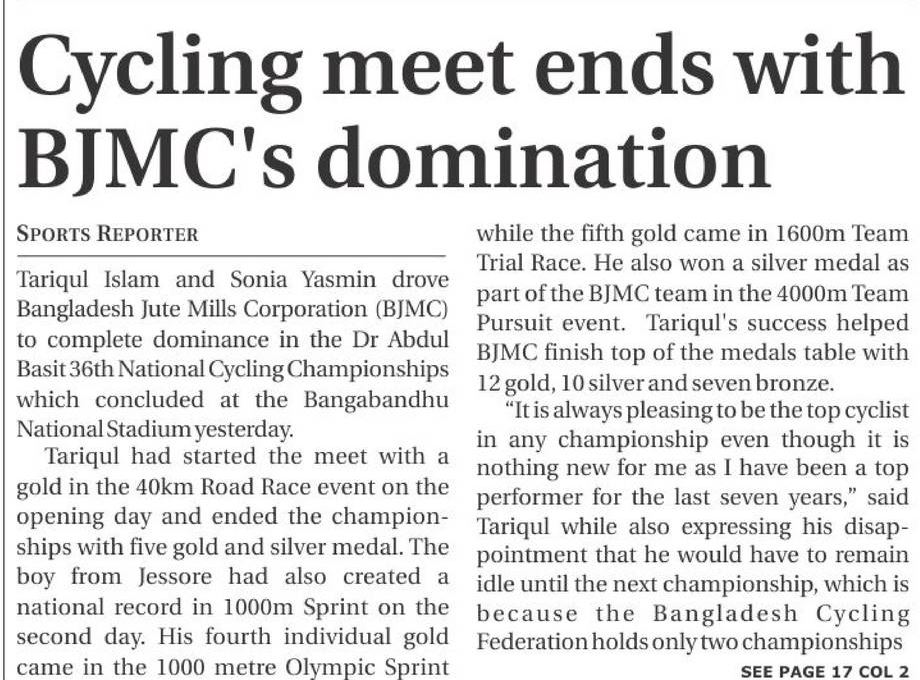 Cycling meet ends with BJMC's domination

SPORTS REPORTER

Tariqul Islam and Sonia Yasmin drove Bangladesh Jute Mills Corporation (BJMC) to complete dominance in the Dr Abdul Basit 36th National Cycling Championships which concluded at the Bangabandhu National Stadium yesterday.

Tariqul had started the meet with a gold in the 40km Road Race event on the opening day and ended the championships with five gold and silver medal. The boy from Jessore had also created a national record in 1000m Sprint on the second day. His fourth individual gold came in the 1000 metre Olympic Sprint while the fifth gold came in 1600m Team Trial Race. He also won a silver medal as part of the BJMC team in the 4000m Team Pursuit event. Tariqul's success helped BJMC finish top of the medals table with 12 gold, 10 silver and seven bronze.

"It is always pleasing to be the top cyclist in any championship even though it is nothing new for me as I have been a top performer for the last seven years," said Tariqul while also expressing his disappointment that he would have to remain idle until the next championship, which is because the Bangladesh Cycling Federation holds only two championships

SEE PAGE 17 COL 2